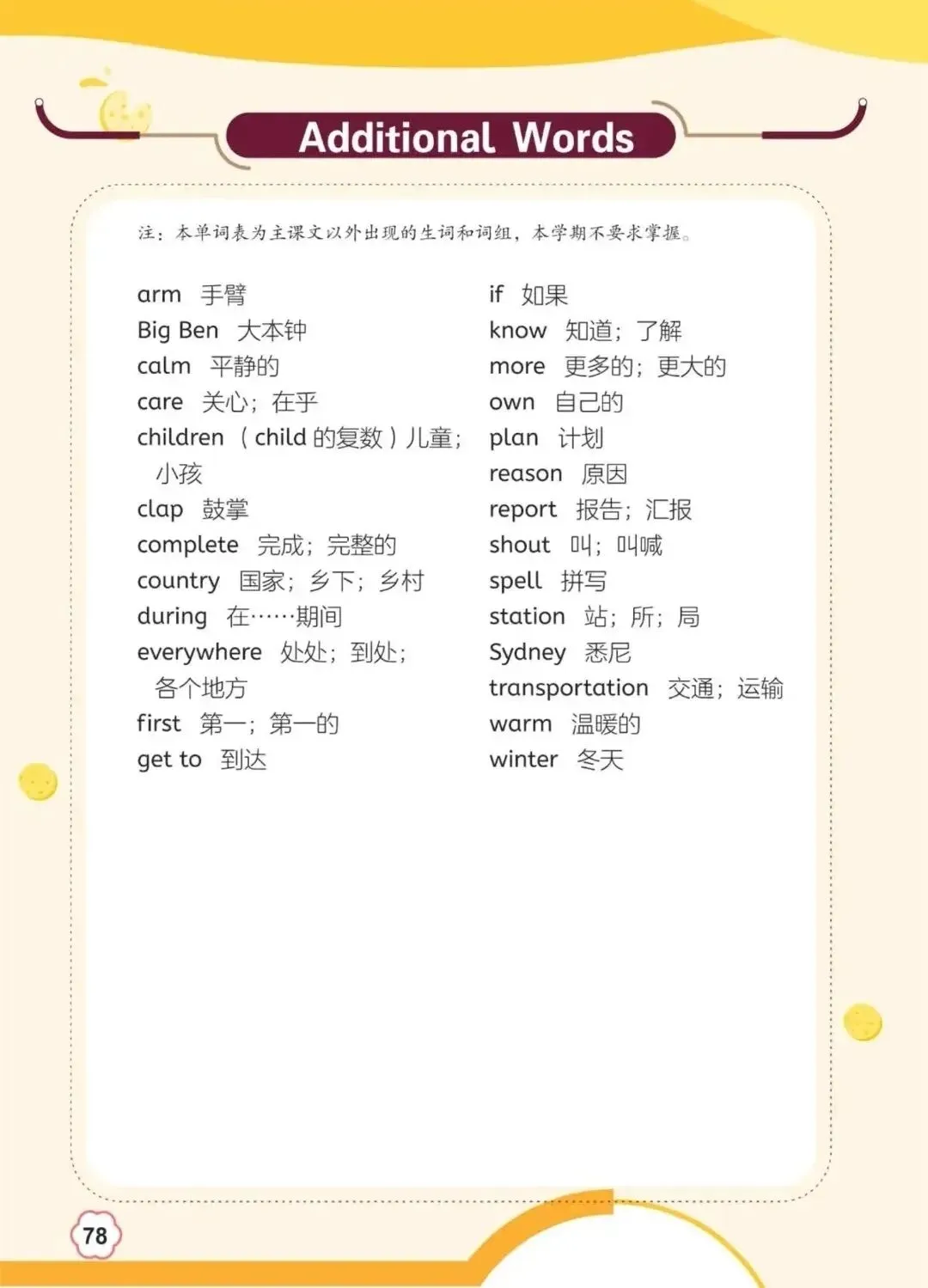 Additional Words

注：本单词表为主课文以外出现的生词和词组，本学期不要求掌握。

arm 手臂
Big Ben 大本钟
calm 平静的
care 关心；在乎
children （child 的复数）儿童；小孩
clap 鼓掌
complete 完成；完整的
country 国家；乡下；乡村
during 在……期间
everywhere 处处；到处；各个地方
first 第一；第一的
get to 到达

if 如果
know 知道；了解
more 更多的；更大的
own 自己的
plan 计划
reason 原因
report 报告；汇报
shout 叫；叫喊
spell 拼写
station 站；所；局
Sydney 悉尼
transportation 交通；运输
warm 温暖的
winter 冬天

78